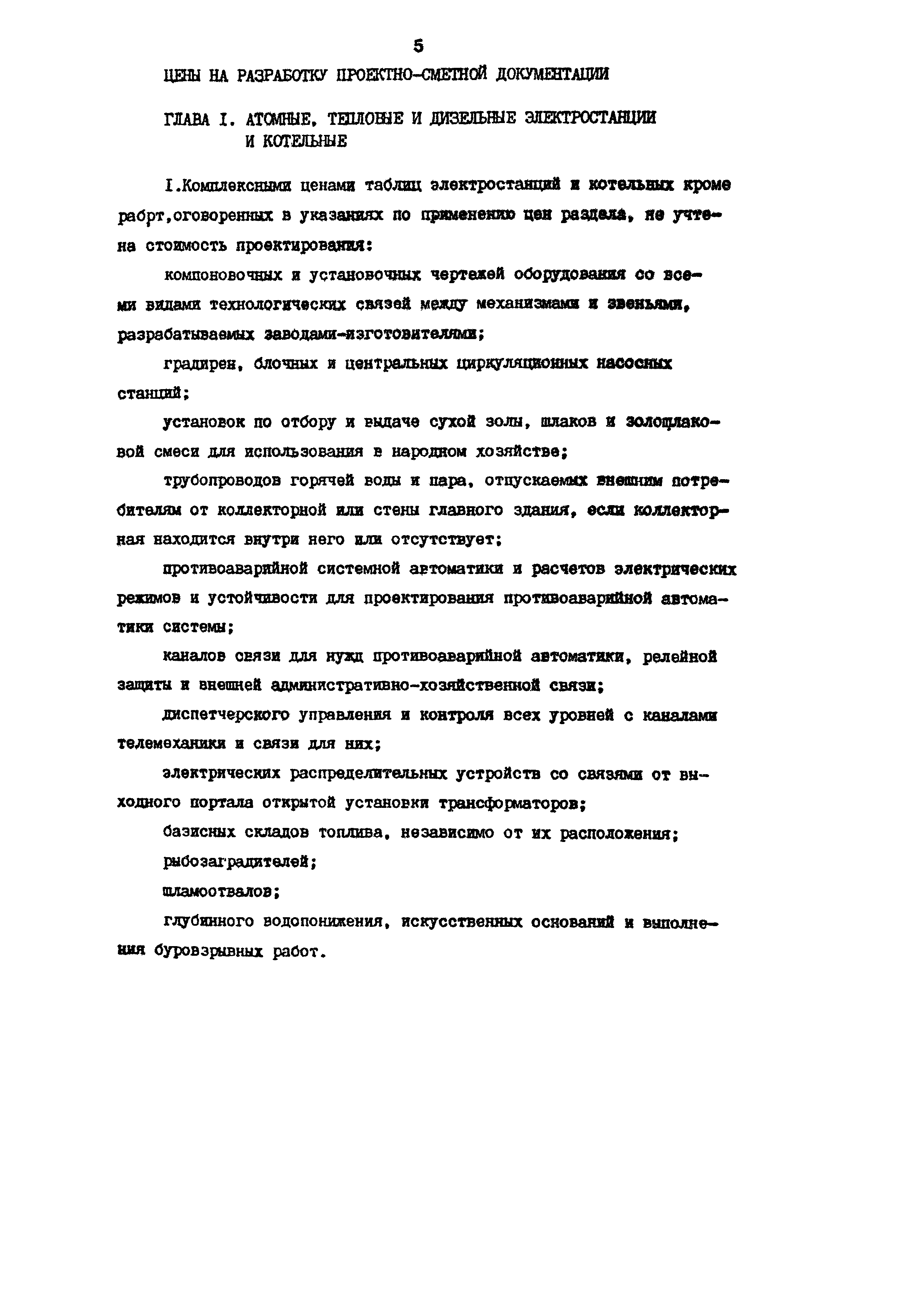 5

ЦЕНЫ НА РАЗРАБОТКУ ПРОЕКТНО-СМЕТНОЙ ДОКУМЕНТАЦИИ

ГЛАВА I. АТОМНЫЕ, ТЕПЛОВЫЕ И ДИЗЕЛЬНЫЕ ЭЛЕКТРОСТАНЦИИ И КОТЕЛЬНЫЕ

I.Комплексными ценами таблиц электростанций и котельных кроме рабрт,оговоренных в указаниях по применению цен раздела, не учтена стоимость проектирования:

компоновочных и установочных чертежей оборудования со всеми видами технологических связей между механизмами и звеньями, разрабатываемых заводами-изготовителями;

градирен, блочных и центральных циркуляционных насосных станций;

установок по отбору и выдаче сухой золы, шлаков и золошлаковой смеси для использования в народном хозяйстве;

трубопроводов горячей воды и пара, отпускаемых внешним потребителям от коллекторной или стены главного здания, если коллекторная находится внутри него или отсутствует;

противоаварийной системной автоматики и расчетов электрических режимов и устойчивости для проектирования противоаварийной автоматики системы;

каналов связи для нужд противоаварийной автоматики, релейной защиты и внешней административно-хозяйственной связи;

диспетчерского управления и контроля всех уровней с каналами телемеханики и связи для них;

электрических распределительных устройств со связями от выходного портала открытой установки трансформаторов;

базисных складов топлива, независимо от их расположения;

рыбозаградителей;

шламоотвалов;

глубинного водопонижения, искусственных оснований и выполнения буровзрывных работ.